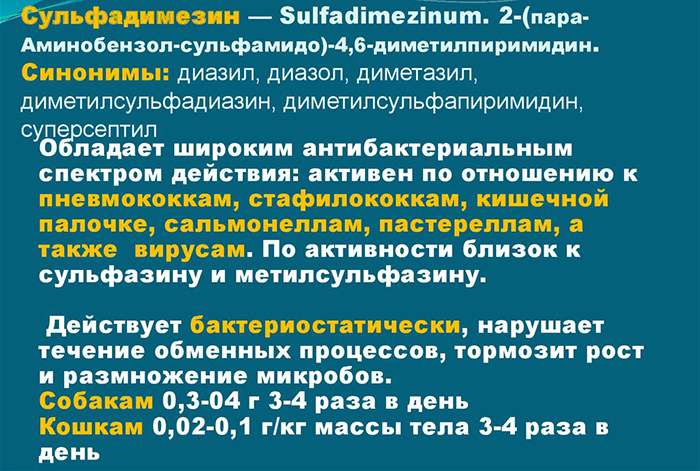 Сульфадимезин — Sulfadimezinum. 2-(пара-Аминобензол-сульфамидо)-4,6-диметилпиримидин.
Синонимы: диазил, диазол, диметазил, диметилсульфадиазин, диметилсульфапиримидин, суперсептил

Обладает широким антибактериальным спектром действия: активен по отношению к пневмококкам, стафилококкам, кишечной палочке, сальмонеллам, пастереллам, а также вирусам. По активности близок к сульфазину и метилсульфазину.

Действует бактериостатически, нарушает течение обменных процессов, тормозит рост и размножение микробов.
Собакам 0,3-04 г 3-4 раза в день
Кошкам 0,02-0,1 г/кг массы тела 3-4 раза в день